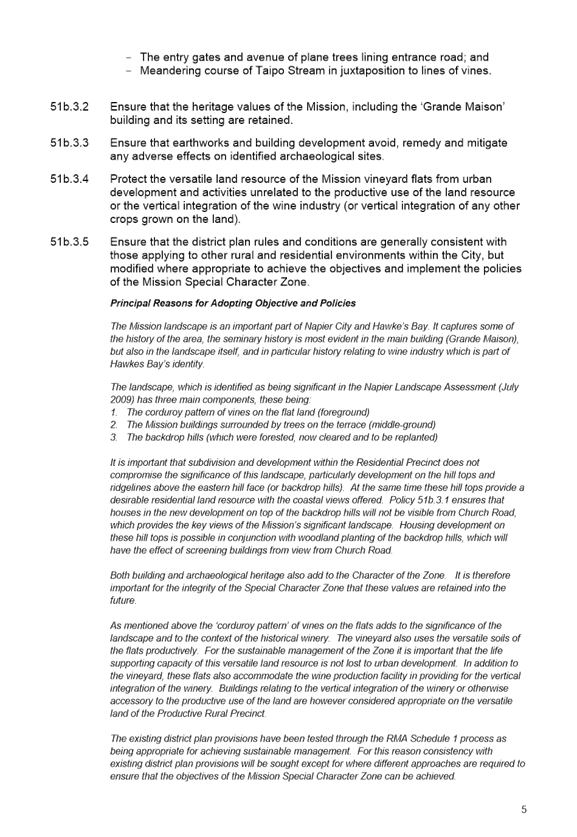 - The entry gates and avenue of plane trees lining entrance road; and
- Meandering course of Taipo Stream in juxtaposition to lines of vines.

51b.3.2 Ensure that the heritage values of the Mission, including the 'Grande Maison' building and its setting are retained.

51b.3.3 Ensure that earthworks and building development avoid, remedy and mitigate any adverse effects on identified archaeological sites.

51b.3.4 Protect the versatile land resource of the Mission vineyard flats from urban development and activities unrelated to the productive use of the land resource or the vertical integration of the wine industry (or vertical integration of any other crops grown on the land).

51b.3.5 Ensure that the district plan rules and conditions are generally consistent with those applying to other rural and residential environments within the City, but modified where appropriate to achieve the objectives and implement the policies of the Mission Special Character Zone.

Principal Reasons for Adopting Objective and Policies

The Mission landscape is an important part of Napier City and Hawke's Bay. It captures some of the history of the area, the seminary history is most evident in the main building (Grande Maison), but also in the landscape itself, and in particular history relating to wine industry which is part of Hawkes Bay's identity.

The landscape, which is identified as being significant in the Napier Landscape Assessment (July 2009) has three main components, these being:
1. The corduroy pattern of vines on the flat land (foreground)
2. The Mission buildings surrounded by trees on the terrace (middle-ground)
3. The backdrop hills (which were forested, now cleared and to be replanted)

It is important that subdivision and development within the Residential Precinct does not compromise the significance of this landscape, particularly development on the hill tops and ridgelines above the eastern hill face (or backdrop hills). At the same time these hill tops provide a desirable residential land resource with the coastal views offered. Policy 51b.3.1 ensures that houses in the new development on top of the backdrop hills will not be visible from Church Road, which provides the key views of the Mission's significant landscape. Housing development on these hill tops is possible in conjunction with woodland planting of the backdrop hills, which will have the effect of screening buildings from view from Church Road.

Both building and archaeological heritage also add to the Character of the Zone. It is therefore important for the integrity of the Special Character Zone that these values are retained into the future.

As mentioned above the 'corduroy pattern' of vines on the flats adds to the significance of the landscape and to the context of the historical winery. The vineyard also uses the versatile soils of the flats productively. For the sustainable management of the Zone it is important that the life supporting capacity of this versatile land resource is not lost to urban development. In addition to the vineyard, these flats also accommodate the wine production facility in providing for the vertical integration of the winery. Buildings relating to the vertical integration of the winery or otherwise accessory to the productive use of the land are however considered appropriate on the versatile land of the Productive Rural Precinct.

The existing district plan provisions have been tested through the RMA Schedule 1 process as being appropriate for achieving sustainable management. For this reason consistency with existing district plan provisions will be sought except for where different approaches are required to ensure that the objectives of the Mission Special Character Zone can be achieved.

5